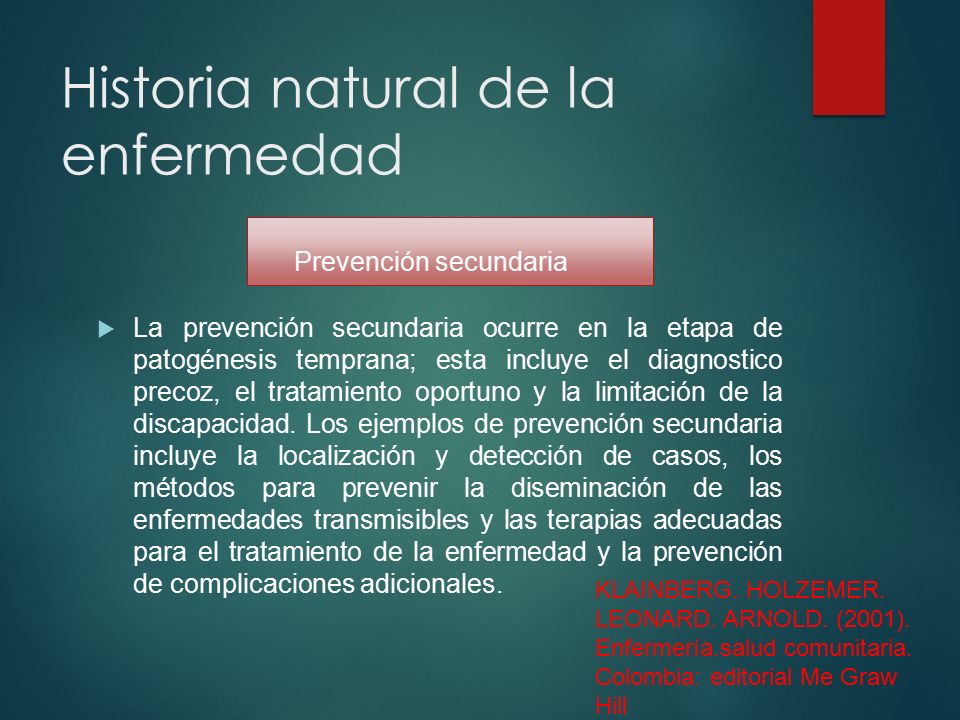 Historia natural de la enfermedad

Prevención secundaria

La prevención secundaria ocurre en la etapa de patogénesis temprana; esta incluye el diagnostico precoz, el tratamiento oportuno y la limitación de la discapacidad. Los ejemplos de prevención secundaria incluye la localización y detección de casos, los métodos para prevenir la diseminación de las enfermedades transmisibles y las terapias adecuadas para el tratamiento de la enfermedad y la prevención de complicaciones adicionales.

KLAINBERG. HOLZEMER. LEONARD. ARNOLD. (2001). Enfermería.salud comunitaria. Colombia: editorial Me Graw Hill